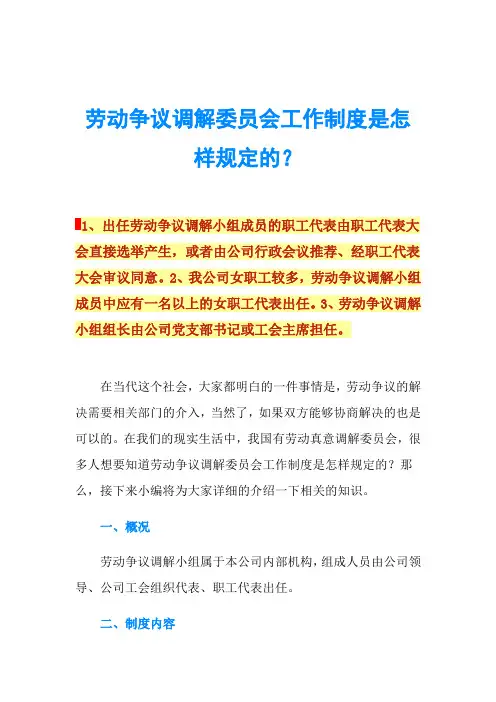 劳动争议调解委员会工作制度是怎样规定的？

1、出任劳动争议调解小组成员的职工代表由职工代表大会直接选举产生，或者由公司行政会议推荐、经职工代表大会审议同意。2、我公司女职工较多，劳动争议调解小组成员中应有一名以上的女职工代表出任。3、劳动争议调解小组组长由公司党支部书记或工会主席担任。

在当代这个社会，大家都明白的一件事情是，劳动争议的解决需要相关部门的介入，当然了，如果双方能够协商解决的也是可以的。在我们的现实生活中，我国有劳动真意调解委员会，很多人想要知道劳动争议调解委员会工作制度是怎样规定的？那么，接下来小编将为大家详细的介绍一下相关的知识。

一、概况

劳动争议调解小组属于本公司内部机构，组成人员由公司领导、公司工会组织代表、职工代表出任。

二、制度内容